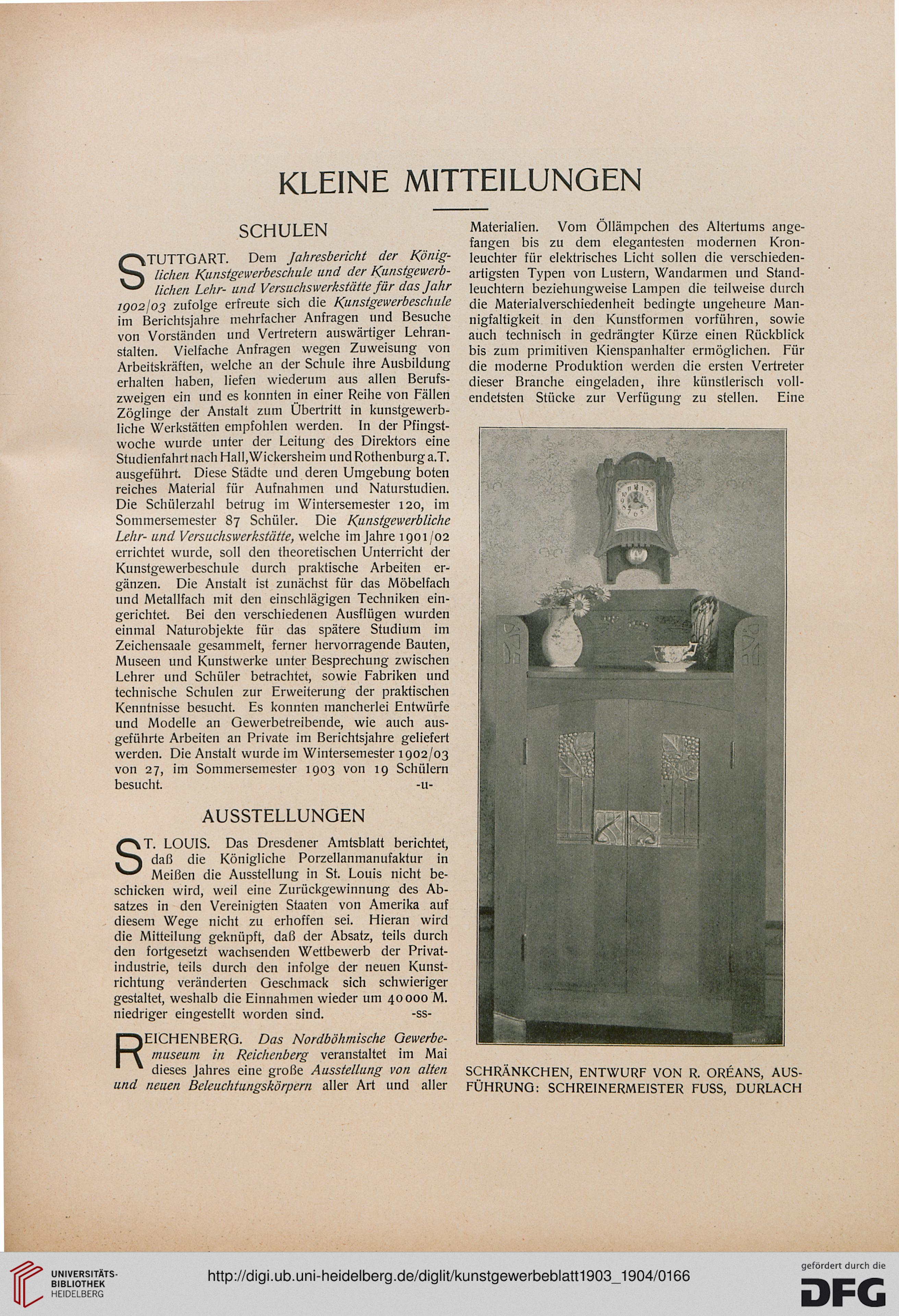 KLEINE MITTEILUNGEN

SCHULEN

STUTTGART. Dem Jahresbericht der Königlichen Kunstgewerbeschule und der Kunstgewerblichen Lehr- und Versuchswerkstätte für das Jahr 1902/03 zufolge erfreute sich die Kunstgewerbeschule im Berichtsjahre mehrfacher Anfragen und Besuche von Vorständen und Vertretern auswärtiger Lehranstalten. Vielfache Anfragen wegen Zuweisung von Arbeitskräften, welche an der Schule ihre Ausbildung erhalten haben, liefen wiederum aus allen Berufszweigen ein und es konnten in einer Reihe von Fällen Zöglinge der Anstalt zum Übertritt in kunstgewerbliche Werkstätten empfohlen werden. In der Pfingstwoche wurde unter der Leitung des Direktors eine Studienfahrt nach Hall, Wickersheim und Rothenburg a.T. ausgeführt. Diese Städte und deren Umgebung boten reiches Material für Aufnahmen und Naturstudien. Die Schülerzahl betrug im Wintersemester 120, im Sommersemester 87 Schüler. Die Kunstgewerbliche Lehr- und Versuchswerkstätte, welche im Jahre 1901/02 errichtet wurde, soll den theoretischen Unterricht der Kunstgewerbeschule durch praktische Arbeiten ergänzen. Die Anstalt ist zunächst für das Möbelfach und Metallfach mit den einschlägigen Techniken eingerichtet. Bei den verschiedenen Ausflügen wurden einmal Naturobjekte für das spätere Studium im Zeichensaale gesammelt, ferner hervorragende Bauten, Museen und Kunstwerke unter Besprechung zwischen Lehrer und Schüler betrachtet, sowie Fabriken und technische Schulen zur Erweiterung der praktischen Kenntnisse besucht. Es konnten mancherlei Entwürfe und Modelle an Gewerbetreibende, wie auch ausgeführte Arbeiten an Private im Berichtsjahre geliefert werden. Die Anstalt wurde im Wintersemester 1902/03 von 27, im Sommersemester 1903 von 19 Schülern besucht. -u-

AUSSTELLUNGEN

ST. LOUIS. Das Dresdener Amtsblatt berichtet, daß die Königliche Porzellanmanufaktur in Meißen die Ausstellung in St. Louis nicht beschicken wird, weil eine Zurückgewinnung des Absatzes in den Vereinigten Staaten von Amerika auf diesem Wege nicht zu erhoffen sei. Hieran wird die Mitteilung geknüpft, daß der Absatz, teils durch den fortgesetzt wachsenden Wettbewerb der Privatindustrie, teils durch den infolge der neuen Kunstrichtung veränderten Geschmack sich schwieriger gestaltet, weshalb die Einnahmen wieder um 40000 M. niedriger eingestellt worden sind. -ss-

REICHENBERG. Das Nordböhmische Gewerbemuseum in Reichenberg veranstaltet im Mai dieses Jahres eine große Ausstellung von alten und neuen Beleuchtungskörpern aller Art und aller Materialien. Vom Öllämpchen des Altertums angefangen bis zu dem elegantesten modernen Kronleuchter für elektrisches Licht sollen die verschiedenartigsten Typen von Lustern, Wandarmen und Standleuchtern beziehungweise Lampen die teilweise durch die Materialverschiedenheit bedingte ungeheure Mannigfaltigkeit in den Kunstformen vorführen, sowie auch technisch in gedrängter Kürze einen Rückblick bis zum primitiven Kienspanhalter ermöglichen. Für die moderne Produktion werden die ersten Vertreter dieser Branche eingeladen, ihre künstlerisch vollendetsten Stücke zur Verfügung zu stellen. Eine

SCHRÄNKCHEN, ENTWURF VON R. ORÉANS, AUSFÜHRUNG: SCHREINERMEISTER FUSS, DURLACH

UNIVERSITÄTS-BIBLIOTHEK HEIDELBERG
http://digi.ub.uni-heidelberg.de/diglit/kunstgewerbeblatt1903_1904/0166
gefördert durch die DFG